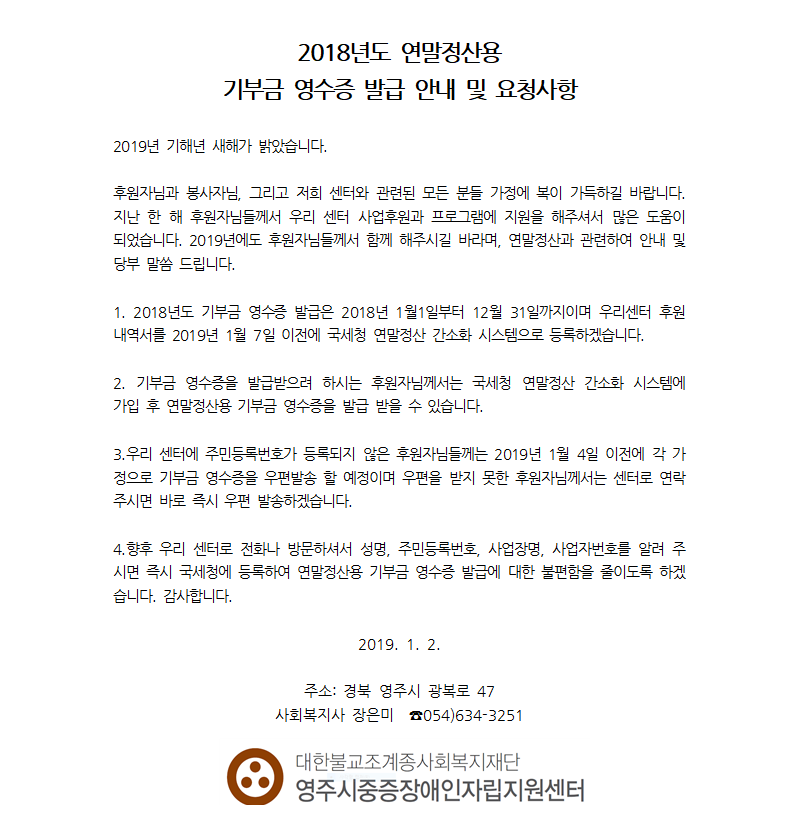 2018년도 연말정산용
기부금 영수증 발급 안내 및 요청사항

2019년 기해년 새해가 밝았습니다.

후원자님과 봉사자님, 그리고 저희 센터와 관련된 모든 분들 가정에 복이 가득하길 바랍니다. 지난 한 해 후원자님들께서 우리 센터 사업후원과 프로그램에 지원을 해주셔서 많은 도움이 되었습니다. 2019년에도 후원자님들께서 함께 해주시길 바라며, 연말정산과 관련하여 안내 및 당부 말씀 드립니다.

1. 2018년도 기부금 영수증 발급은 2018년 1월1일부터 12월 31일까지이며 우리센터 후원 내역서를 2019년 1월 7일 이전에 국세청 연말정산 간소화 시스템으로 등록하겠습니다.

2. 기부금 영수증을 발급받으려 하시는 후원자님께서는 국세청 연말정산 간소화 시스템에 가입 후 연말정산용 기부금 영수증을 발급 받을 수 있습니다.

3.우리 센터에 주민등록번호가 등록되지 않은 후원자님들께는 2019년 1월 4일 이전에 각 가정으로 기부금 영수증을 우편발송 할 예정이며 우편을 받지 못한 후원자님께서는 센터로 연락 주시면 바로 즉시 우편 발송하겠습니다.

4.향후 우리 센터로 전화나 방문하셔서 성명, 주민등록번호, 사업장명, 사업자번호를 알려 주시면 즉시 국세청에 등록하여 연말정산용 기부금 영수증 발급에 대한 불편함을 줄이도록 하겠습니다. 감사합니다.

2019. 1. 2.

주소: 경북 영주시 광복로 47
사회복지사 장은미 ☎054)634-3251

대한불교조계종사회복지재단
영주시중증장애인자립지원센터